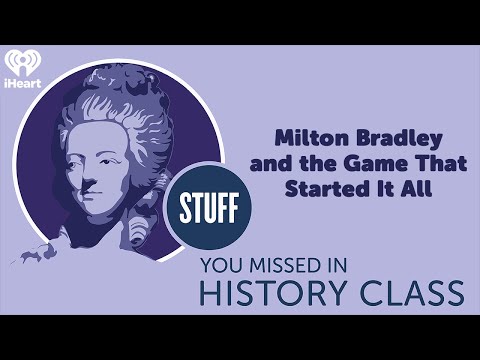 iHeart

Milton Bradley and the Game That Started It All

STUFF

YOU MISSED IN
HISTORY CLASS